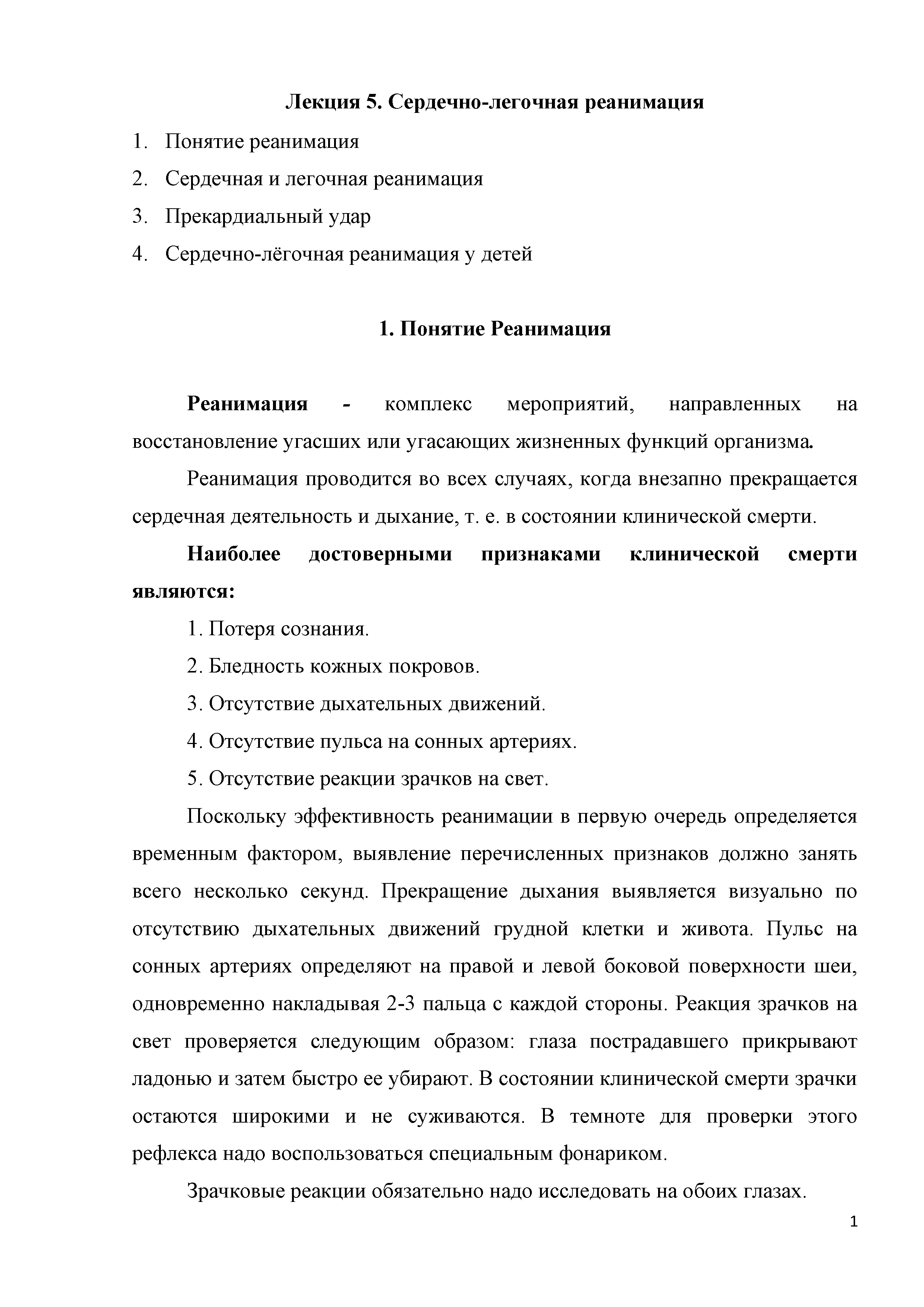 Лекция 5. Сердечно-легочная реанимация

1. Понятие реанимация
2. Сердечная и легочная реанимация
3. Прекардиальный удар
4. Сердечно-лёгочная реанимация у детей

1. Понятие Реанимация

Реанимация - комплекс мероприятий, направленных на восстановление угасших или угасающих жизненных функций организма.

Реанимация проводится во всех случаях, когда внезапно прекращается сердечная деятельность и дыхание, т. е. в состоянии клинической смерти.

Наиболее достоверными признаками клинической смерти являются:

1. Потеря сознания.

2. Бледность кожных покровов.

3. Отсутствие дыхательных движений.

4. Отсутствие пульса на сонных артериях.

5. Отсутствие реакции зрачков на свет.

Поскольку эффективность реанимации в первую очередь определяется временным фактором, выявление перечисленных признаков должно занять всего несколько секунд. Прекращение дыхания выявляется визуально по отсутствию дыхательных движений грудной клетки и живота. Пульс на сонных артериях определяют на правой и левой боковой поверхности шеи, одновременно накладывая 2-3 пальца с каждой стороны. Реакция зрачков на свет проверяется следующим образом: глаза пострадавшего прикрывают ладонью и затем быстро ее убирают. В состоянии клинической смерти зрачки остаются широкими и не суживаются. В темноте для проверки этого рефлекса надо воспользоваться специальным фонариком.

Зрачковые реакции обязательно надо исследовать на обоих глазах.

1